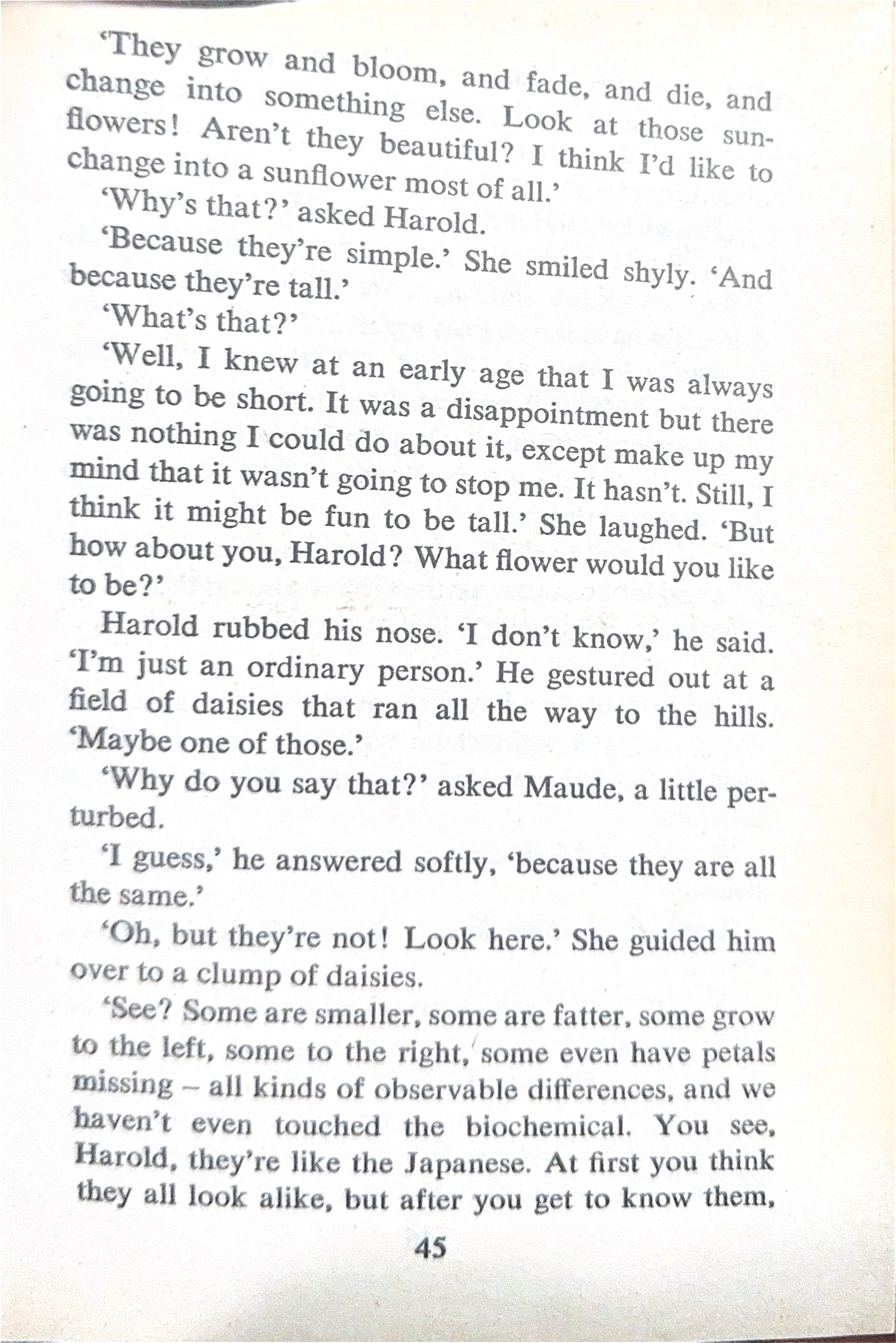 'They grow and bloom, and fade, and die, and change into something else. Look at those sunflowers! Aren't they beautiful? I think I'd like to change into a sunflower most of all.'

'Why's that?' asked Harold.

'Because they're simple.' She smiled shyly. 'And because they're tall.'

'What's that?'

'Well, I knew at an early age that I was always going to be short. It was a disappointment but there was nothing I could do about it, except make up my mind that it wasn't going to stop me. It hasn't. Still, I think it might be fun to be tall.' She laughed. 'But how about you, Harold? What flower would you like to be?'

Harold rubbed his nose. 'I don't know,' he said. 'I'm just an ordinary person.' He gestured out at a field of daisies that ran all the way to the hills. 'Maybe one of those.'

'Why do you say that?' asked Maude, a little perturbed.

'I guess,' he answered softly, 'because they are all the same.'

'Oh, but they're not! Look here.' She guided him over to a clump of daisies.

'See? Some are smaller, some are fatter, some grow to the left, some to the right, some even have petals missing – all kinds of observable differences, and we haven't even touched the biochemical. You see, Harold, they're like the Japanese. At first you think they all look alike, but after you get to know them,

45